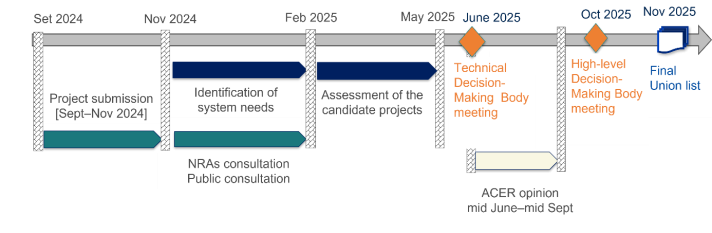 Set 2024
Nov 2024
Feb 2025
May 2025
June 2025
Oct 2025
Nov 2025

Project submission [Sept–Nov 2024]

Identification of system needs

NRAs consultation
Public consultation

Assessment of the candidate projects

Technical Decision-Making Body meeting

ACER opinion
mid June–mid Sept

High-level Decision-Making Body meeting

Final Union list